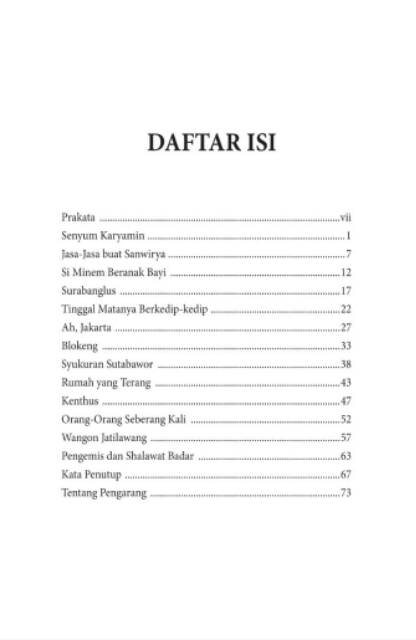 DAFTAR ISI

Prakata vii
Senyum Karyamin 1
Jasa-Jasa buat Sanwirya 7
Si Minem Beranak Bayi 12
Surabanglus 17
Tinggal Matanya Berkedip-kedip 22
Ah, Jakarta 27
Blokeng 33
Syukuran Sutabawor 38
Rumah yang Terang 43
Kenthus 47
Orang-Orang Seberang Kali 52
Wangon Jatilawang 57
Pengemis dan Shalawat Badar 63
Kata Penutup 67
Tentang Pengarang 73